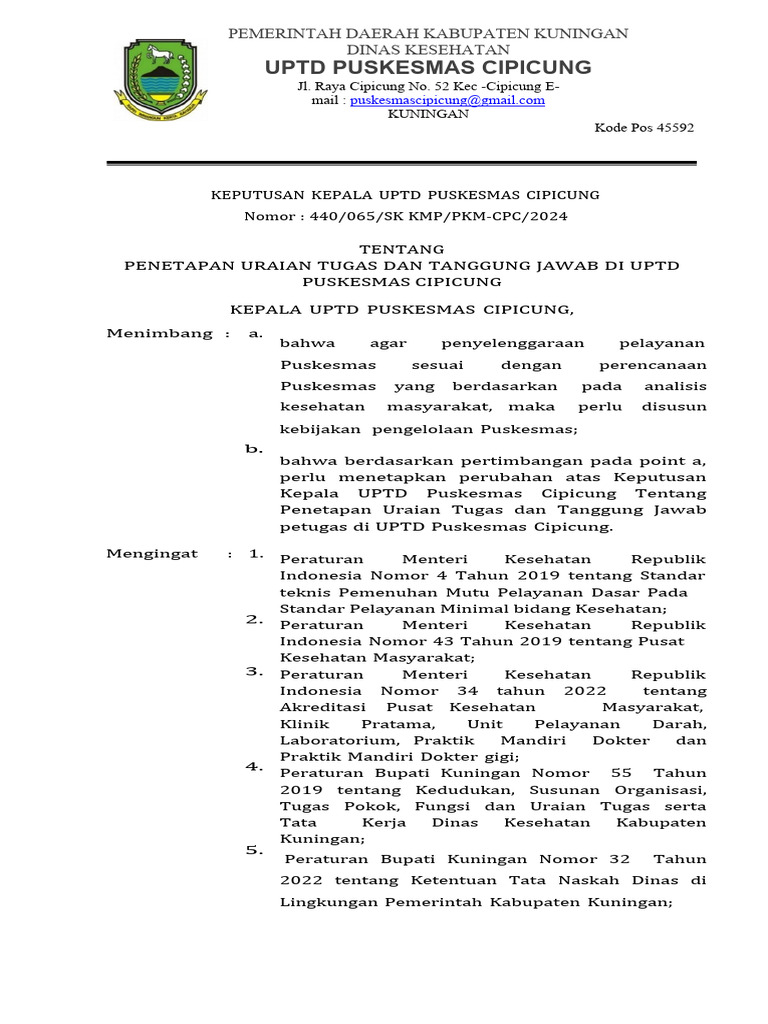 PEMERINTAH DAERAH KABUPATEN KUNINGAN
DINAS KESEHATAN
UPTD PUSKESMAS CIPICUNG
Jl. Raya Cipicung No. 52 Kec -Cipicung E-mail : puskesmascipicung@gmail.com
KUNINGAN

Kode Pos 45592

KEPUTUSAN KEPALA UPTD PUSKESMAS CIPICUNG
Nomor : 440/065/SK KMP/PKM-CPC/2024

TENTANG
PENETAPAN URAIAN TUGAS DAN TANGGUNG JAWAB DI UPTD PUSKESMAS CIPICUNG

KEPALA UPTD PUSKESMAS CIPICUNG,

Menimbang : a. bahwa agar penyelenggaraan pelayanan Puskesmas sesuai dengan perencanaan Puskesmas yang berdasarkan pada analisis kesehatan masyarakat, maka perlu disusun kebijakan pengelolaan Puskesmas;

b. bahwa berdasarkan pertimbangan pada point a, perlu menetapkan perubahan atas Keputusan Kepala UPTD Puskesmas Cipicung Tentang Penetapan Uraian Tugas dan Tanggung Jawab petugas di UPTD Puskesmas Cipicung.

Mengingat : 1. Peraturan Menteri Kesehatan Republik Indonesia Nomor 4 Tahun 2019 tentang Standar teknis Pemenuhan Mutu Pelayanan Dasar Pada Standar Pelayanan Minimal bidang Kesehatan;

2. Peraturan Menteri Kesehatan Republik Indonesia Nomor 43 Tahun 2019 tentang Pusat Kesehatan Masyarakat;

3. Peraturan Menteri Kesehatan Republik Indonesia Nomor 34 tahun 2022 tentang Akreditasi Pusat Kesehatan Masyarakat, Klinik Pratama, Unit Pelayanan Darah, Laboratorium, Praktik Mandiri Dokter dan Praktik Mandiri Dokter gigi;

4. Peraturan Bupati Kuningan Nomor 55 Tahun 2019 tentang Kedudukan, Susunan Organisasi, Tugas Pokok, Fungsi dan Uraian Tugas serta Tata Kerja Dinas Kesehatan Kabupaten Kuningan;

5. Peraturan Bupati Kuningan Nomor 32 Tahun 2022 tentang Ketentuan Tata Naskah Dinas di Lingkungan Pemerintah Kabupaten Kuningan;